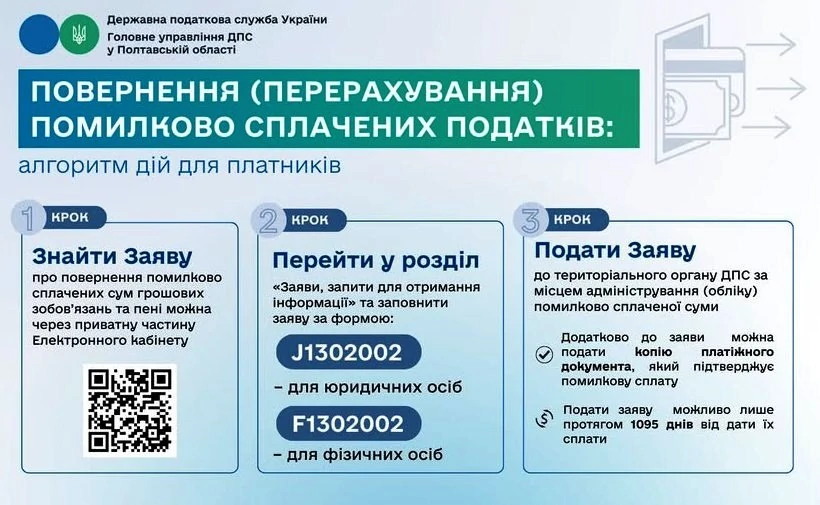 Державна податкова служба України
Головне управління ДПС у Полтавській області

ПОВЕРНЕННЯ (ПЕРЕРАХУВАННЯ) ПОМИЛКОВО СПЛАЧЕНИХ ПОДАТКІВ:

алгоритм дій для платників

1 КРОК

Знайти Заяву

про повернення помилково сплачених сум грошових зобов'язань та пені можна через приватну частину Електронного кабінету

2 КРОК

Перейти у розділ

«Заяви, запити для отримання інформації» та заповнити заяву за формою:

J1302002

– для юридичних осіб

F1302002

– для фізичних осіб

3 КРОК

Подати Заяву

до територіального органу ДПС за місцем адміністрування (обліку) помилково сплаченої суми

Додатково до заяви можна подати копію платіжного документа, який підтверджує помилкову сплату

Подати заяву можливо лише протягом 1095 днів від дати їх сплати